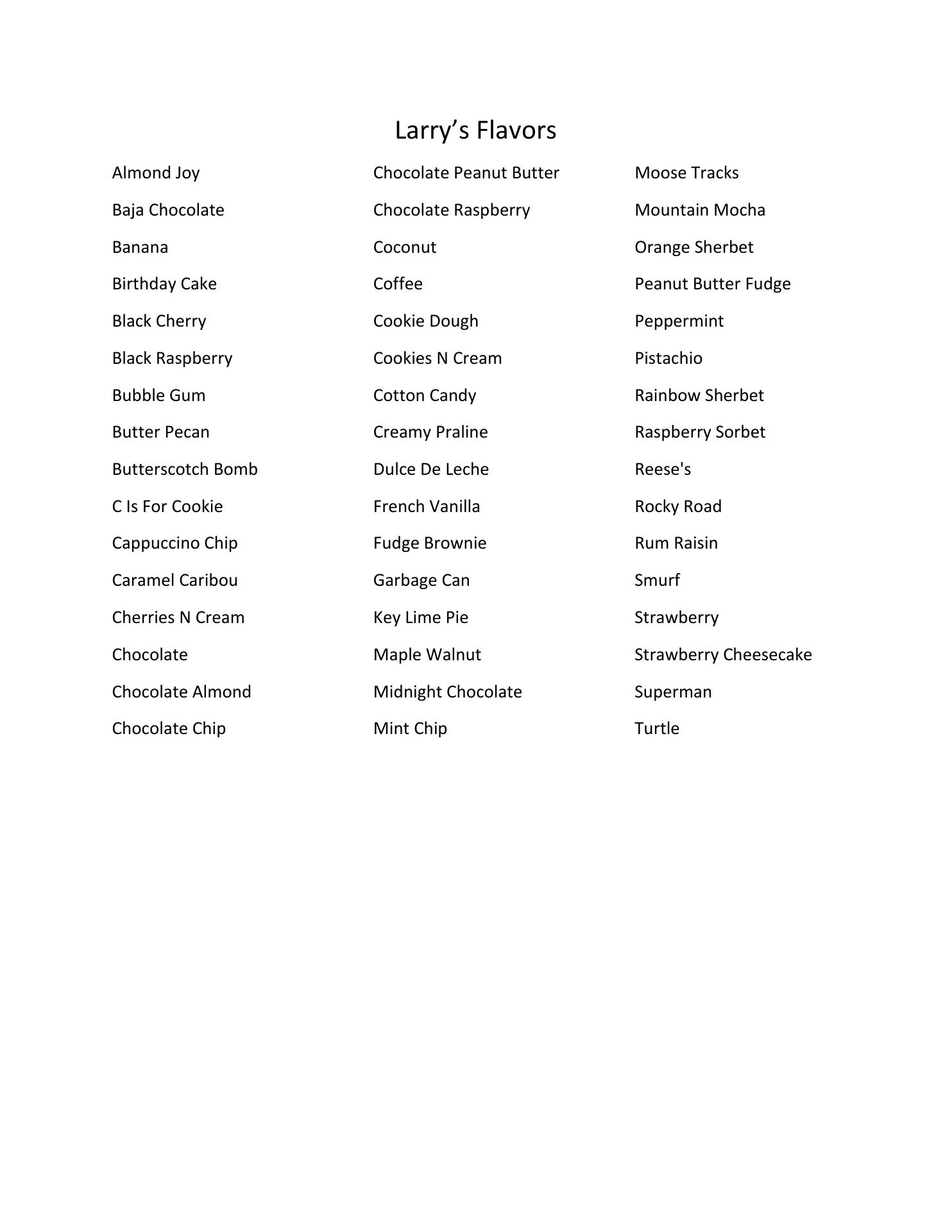 Larry’s Flavors

Almond Joy
Baja Chocolate
Banana
Birthday Cake
Black Cherry
Black Raspberry
Bubble Gum
Butter Pecan
Butterscotch Bomb
C Is For Cookie
Cappuccino Chip
Caramel Caribou
Cherries N Cream
Chocolate
Chocolate Almond
Chocolate Chip

Chocolate Peanut Butter
Chocolate Raspberry
Coconut
Coffee
Cookie Dough
Cookies N Cream
Cotton Candy
Creamy Praline
Dulce De Leche
French Vanilla
Fudge Brownie
Garbage Can
Key Lime Pie
Maple Walnut
Midnight Chocolate
Mint Chip

Moose Tracks
Mountain Mocha
Orange Sherbet
Peanut Butter Fudge
Peppermint
Pistachio
Rainbow Sherbet
Raspberry Sorbet
Reese's
Rocky Road
Rum Raisin
Smurf
Strawberry
Strawberry Cheesecake
Superman
Turtle